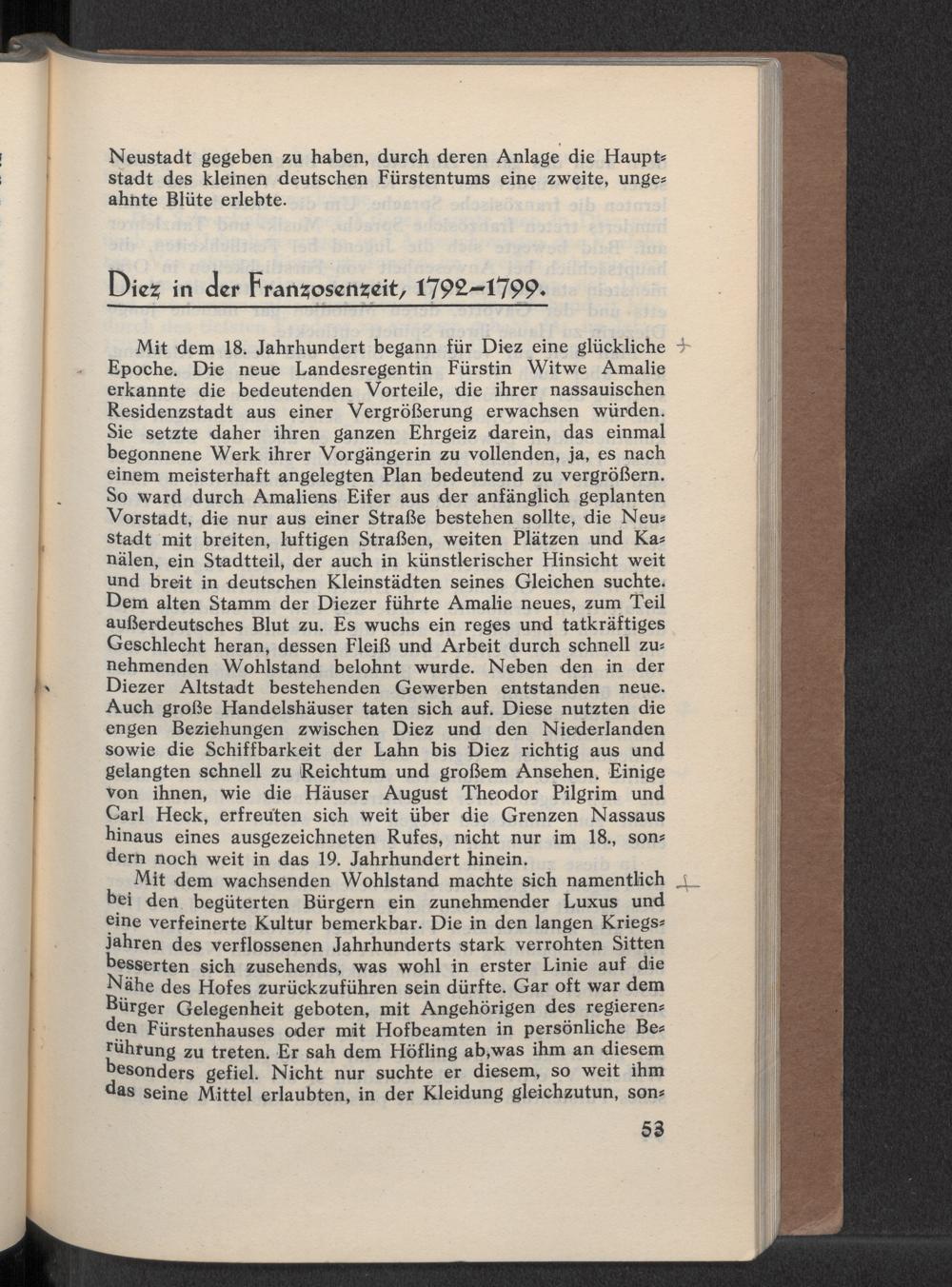 Neustadt gegeben zu haben, durch deren Anlage die Hauptstadt des kleinen deutschen Fürstentums eine zweite, ungeahnte Blüte erlebte.

Diez in der Franzosenzeit, 1792–1799.

Mit dem 18. Jahrhundert begann für Diez eine glückliche Epoche. Die neue Landesregentin Fürstin Witwe Amalie erkannte die bedeutenden Vorteile, die ihrer nassauischen Residenzstadt aus einer Vergrößerung erwachsen würden. Sie setzte daher ihren ganzen Ehrgeiz darein, das einmal begonnene Werk ihrer Vorgängerin zu vollenden, ja, es nach einem meisterhaft angelegten Plan bedeutend zu vergrößern. So ward durch Amaliens Eifer aus der anfänglich geplanten Vorstadt, die nur aus einer Straße bestehen sollte, die Neustadt mit breiten, luftigen Straßen, weiten Plätzen und Kanälen, ein Stadtteil, der auch in künstlerischer Hinsicht weit und breit in deutschen Kleinstädten seines Gleichen suchte. Dem alten Stamm der Diezer führte Amalie neues, zum Teil außerdeutsches Blut zu. Es wuchs ein reges und tatkräftiges Geschlecht heran, dessen Fleiß und Arbeit durch schnell zunehmenden Wohlstand belohnt wurde. Neben den in der Diezer Altstadt bestehenden Gewerben entstanden neue. Auch große Handelshäuser taten sich auf. Diese nutzten die engen Beziehungen zwischen Diez und den Niederlanden sowie die Schiffbarkeit der Lahn bis Diez richtig aus und gelangten schnell zu Reichtum und großem Ansehen. Einige von ihnen, wie die Häuser August Theodor Pilgrim und Carl Heck, erfreuten sich weit über die Grenzen Nassaus hinaus eines ausgezeichneten Rufes, nicht nur im 18., sondern noch weit in das 19. Jahrhundert hinein.

Mit dem wachsenden Wohlstand machte sich namentlich bei den begüterten Bürgern ein zunehmender Luxus und eine verfeinerte Kultur bemerkbar. Die in den langen Kriegsjahren des verflossenen Jahrhunderts stark verrohten Sitten besserten sich zusehends, was wohl in erster Linie auf die Nähe des Hofes zurückzuführen sein dürfte. Gar oft war dem Bürger Gelegenheit geboten, mit Angehörigen des regierenden Fürstenhauses oder mit Hofbeamten in persönliche Berührung zu treten. Er sah dem Höfling ab,was ihm an diesem besonders gefiel. Nicht nur suchte er diesem, so weit ihm das seine Mittel erlaubten, in der Kleidung gleichzutun, son-

53